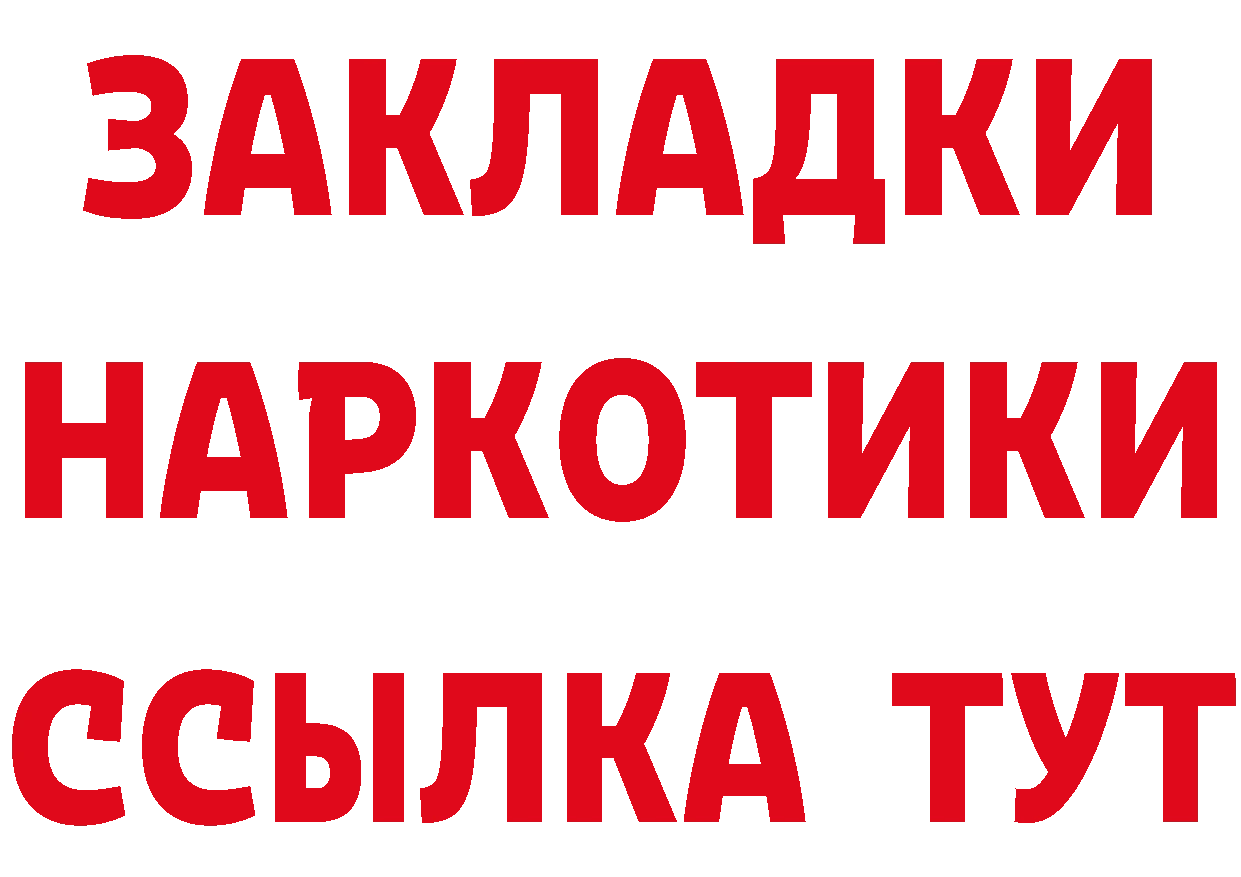 ЗАКЛАДКИ НАРКОТИКИ ССЫЛКА ТУТ